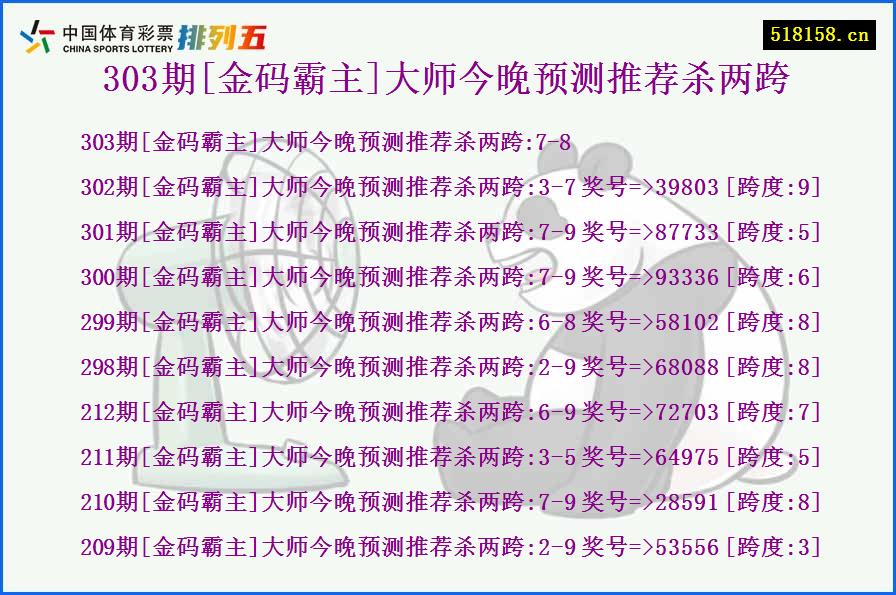 中国体育彩票
CHINA SPORTS LOTTERY
排列五

518158.cn

303期[金码霸主]大师今晚预测推荐杀两跨

303期[金码霸主]大师今晚预测推荐杀两跨:7-8

302期[金码霸主]大师今晚预测推荐杀两跨:3-7 奖号=>39803 [跨度:9]

301期[金码霸主]大师今晚预测推荐杀两跨:7-9 奖号=>87733 [跨度:5]

300期[金码霸主]大师今晚预测推荐杀两跨:7-9 奖号=>93336 [跨度:6]

299期[金码霸主]大师今晚预测推荐杀两跨:6-8 奖号=>58102 [跨度:8]

298期[金码霸主]大师今晚预测推荐杀两跨:2-9 奖号=>68088 [跨度:8]

212期[金码霸主]大师今晚预测推荐杀两跨:6-9 奖号=>72703 [跨度:7]

211期[金码霸主]大师今晚预测推荐杀两跨:3-5 奖号=>64975 [跨度:5]

210期[金码霸主]大师今晚预测推荐杀两跨:7-9 奖号=>28591 [跨度:8]

209期[金码霸主]大师今晚预测推荐杀两跨:2-9 奖号=>53556 [跨度:3]